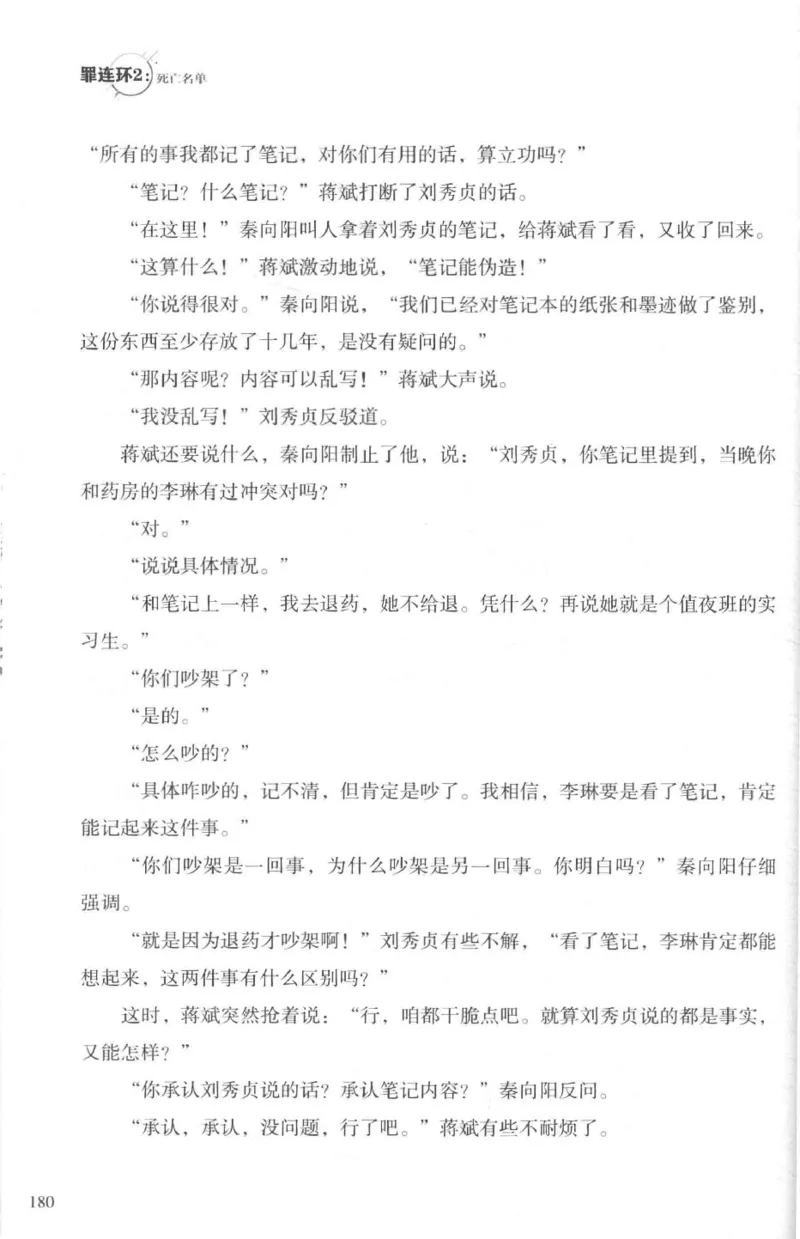 罪连环2：死亡名单

“所有的事我都记了笔记，对你们有用的话，算立功吗？”

“笔记？什么笔记？”蒋斌打断了刘秀贞的话。

“在这里！”秦向阳叫人拿着刘秀贞的笔记，给蒋斌看了看，又收了回来。

“这算什么！”蒋斌激动地说，“笔记能伪造！”

“你说得很对。”秦向阳说，“我们已经对笔记本的纸张和墨迹做了鉴别，这份东西至少存放了十几年，是没有疑问的。”

“那内容呢？内容可以乱写！”蒋斌大声说。

“我没乱写！”刘秀贞反驳道。

蒋斌还要说什么，秦向阳制止了他，说：“刘秀贞，你笔记里提到，当晚你和药房的李琳有过冲突对吗？”

“对。”

“说说具体情况。”

“和笔记上一样，我去退药，她不给退。凭什么？再说她就是个值夜班的实习生。”

“你们吵架了？”

“是的。”

“怎么吵的？”

“具体咋吵的，记不清，但肯定是吵了。我相信，李琳要是看了笔记，肯定能记起来这件事。”

“你们吵架是一回事，为什么吵架是另一回事。你明白吗？”秦向阳仔细强调。

“就是因为退药才吵架啊！”刘秀贞有些不解，“看了笔记，李琳肯定都能想起来，这两件事有什么区别吗？”

这时，蒋斌突然抢着说：“行，咱都干脆点吧。就算刘秀贞说的都是事实，又能怎样？”

“你承认刘秀贞说的话？承认笔记内容？”秦向阳反问。

“承认，承认，没问题，行了吧。”蒋斌有些不耐烦了。

180